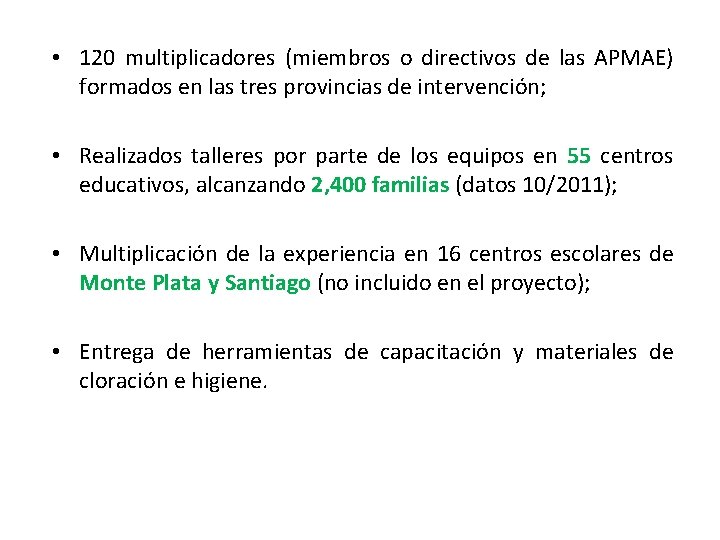 • 120 multiplicadores (miembros o directivos de las APMAE) formados en las tres provincias de intervención;

• Realizados talleres por parte de los equipos en 55 centros educativos, alcanzando 2,400 familias (datos 10/2011);

• Multiplicación de la experiencia en 16 centros escolares de Monte Plata y Santiago (no incluido en el proyecto);

• Entrega de herramientas de capacitación y materiales de cloración e higiene.